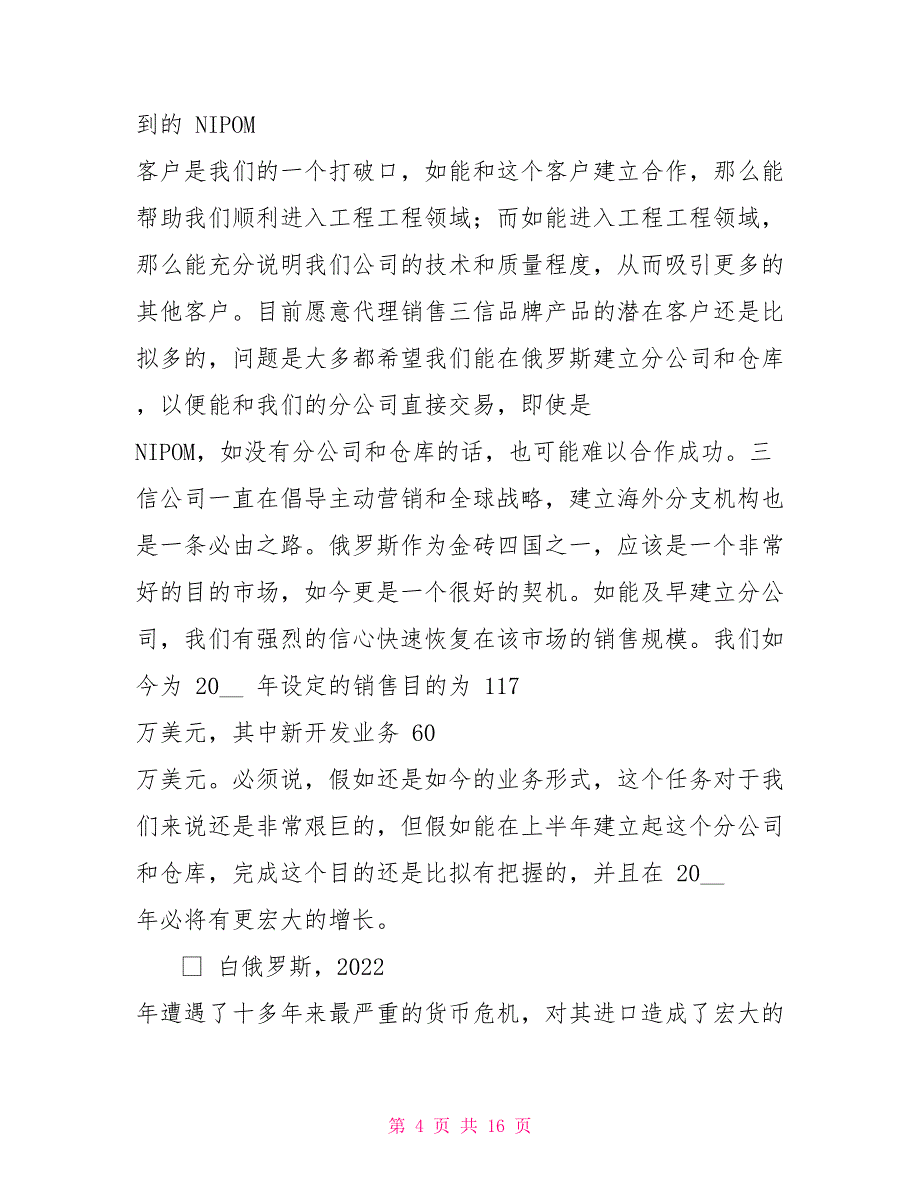 到的 NIPOM

客户是我们的一个打破口，如能和这个客户建立合作，那么能帮助我们顺利进入工程工程领域；而如能进入工程工程领域，那么能充分说明我们公司的技术和质量程度，从而吸引更多的其他客户。目前愿意代理销售三信品牌产品的潜在客户还是比拟多的，问题是大多都希望我们能在俄罗斯建立分公司和仓库，以便能和我们的分公司直接交易，即使是

NIPOM，如没有分公司和仓库的话，也可能难以合作成功。三信公司一直在倡导主动营销和全球战略，建立海外分支机构也是一条必由之路。俄罗斯作为金砖四国之一，应该是一个非常好的目的市场，如今更是一个很好的契机。如能及早建立分公司，我们有强烈的信心快速恢复在该市场的销售规模。我们如今为 20__ 年设定的销售目的为 117

万美元，其中新开发业务 60

万美元。必须说，假如还是如今的业务形式，这个任务对于我们来说还是非常艰巨的，但假如能在上半年建立起这个分公司和仓库，完成这个目的还是比拟有把握的，并且在 20__

年必将有更宏大的增长。

□ 白俄罗斯，2022

年遭遇了十多年来最严重的货币危机，对其进口造成了宏大的

第 4 页 共 16 页